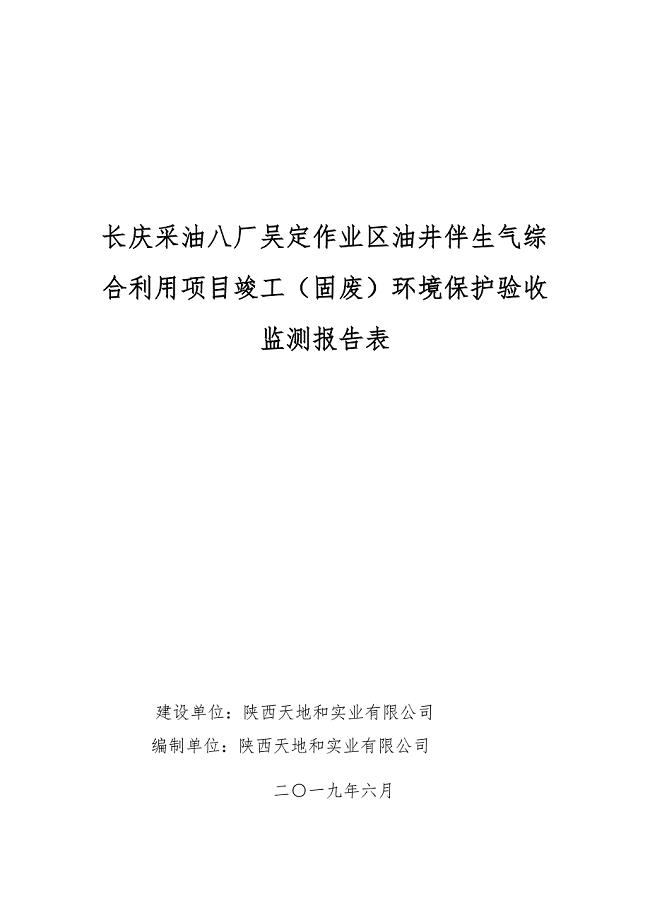 长庆采油八厂吴定作业区油井伴生气综合利用项目竣工（固废）环境保护验收监测报告表

建设单位：陕西天地和实业有限公司
编制单位：陕西天地和实业有限公司

二〇一九年六月